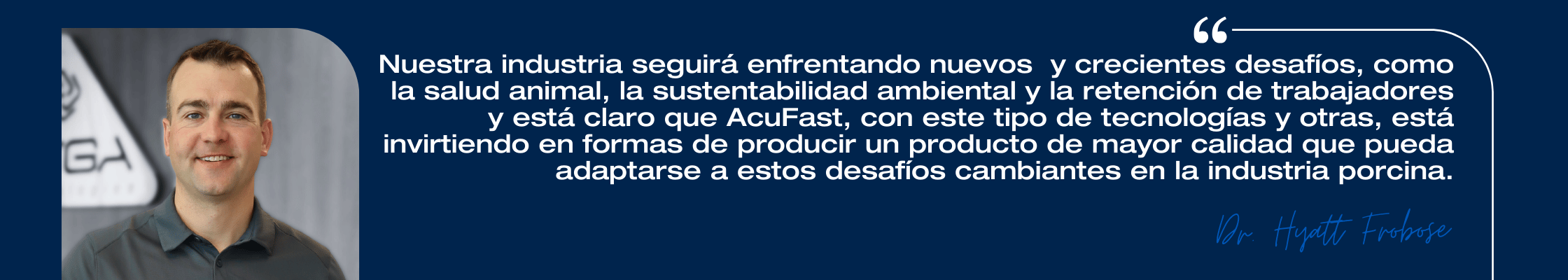 “
Nuestra industria seguirá enfrentando nuevos y crecientes desafíos, como la salud animal, la sustentabilidad ambiental y la retención de trabajadores y está claro que AcuFast, con este tipo de tecnologías y otras, está invirtiendo en formas de producir un producto de mayor calidad que pueda adaptarse a estos desafíos cambiantes en la industria porcina.

Dr. Hyatt Frobose